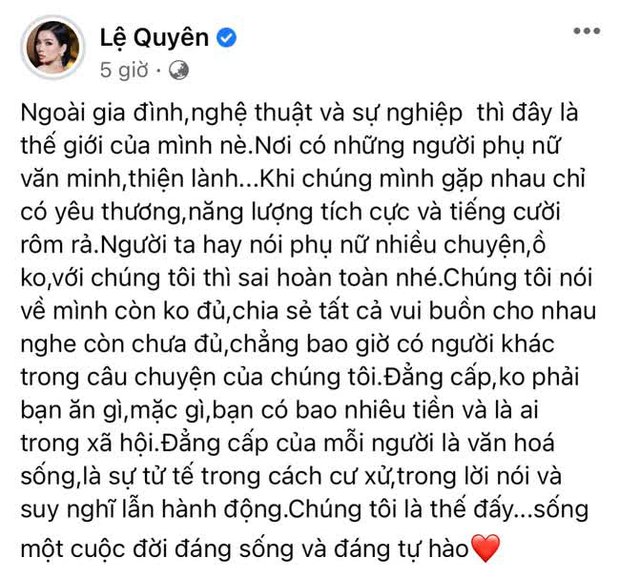 Lệ Quyên
5 giờ ·

Ngoài gia đình,nghệ thuật và sự nghiệp  thì đây là thế giới của mình nè.Nơi có những người phụ nữ văn minh,thiện lành...Khi chúng mình gặp nhau chỉ có yêu thương,năng lượng tích cực và tiếng cười rôm rả.Người ta hay nói phụ nữ nhiều chuyện,ồ ko,với chúng tôi thì sai hoàn toàn nhé.Chúng tôi nói về mình còn ko đủ,chia sẻ tất cả vui buồn cho nhau nghe còn chưa đủ,chẳng bao giờ có người khác trong câu chuyện của chúng tôi.Đẳng cấp,ko phải bạn ăn gì,mặc gì,bạn có bao nhiêu tiền và là ai trong xã hội.Đẳng cấp của mỗi người là văn hoá sống,là sự tử tế trong cách cư xử,trong lời nói và suy nghĩ lẫn hành động.Chúng tôi là thế đấy...sống một cuộc đời đáng sống và đáng tự hào❤️